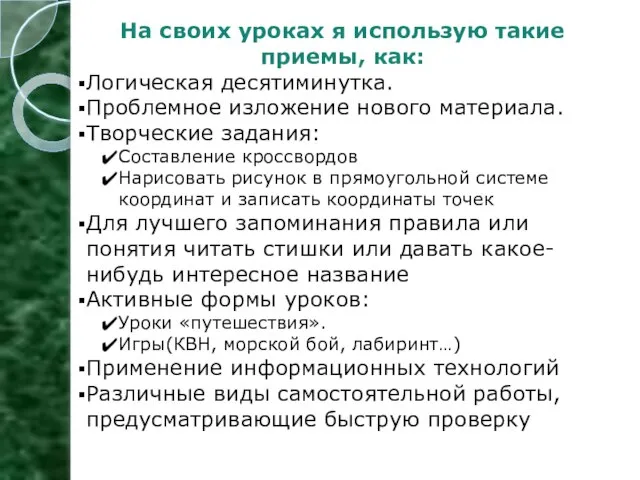 На своих уроках я использую такие приемы, как:

▪Логическая десятиминутка.
▪Проблемное изложение нового материала.
▪Творческие задания:
✔Составление кроссвордов
✔Нарисовать рисунок в прямоугольной системе координат и записать координаты точек
▪Для лучшего запоминания правила или понятия читать стишки или давать какое-нибудь интересное название
▪Активные формы уроков:
✔Уроки «путешествия».
✔Игры(КВН, морской бой, лабиринт…)
▪Применение информационных технологий
▪Различные виды самостоятельной работы, предусматривающие быструю проверку